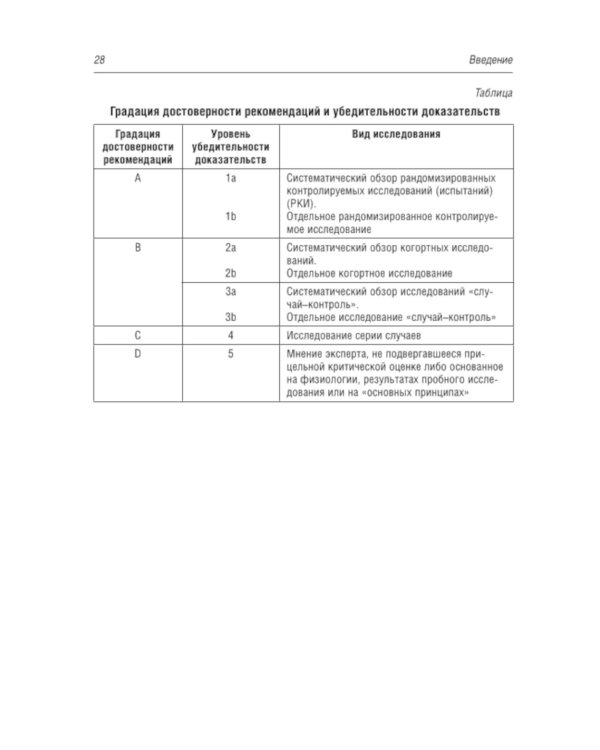 28 Введение

Таблица

Градация достоверности рекомендаций и убедительности доказательств

| Градация достоверности рекомендаций | Уровень убедительности доказательств | Вид исследования |
|---|---|---|
| A | 1a | Систематический обзор рандомизированных контролируемых исследований (испытаний) (РКИ). |
| | 1b | Отдельное рандомизированное контролируемое исследование |
| B | 2a | Систематический обзор когортных исследований. |
| | 2b | Отдельное когортное исследование |
| | 3a | Систематический обзор исследований «случай–контроль». |
| | 3b | Отдельное исследование «случай–контроль» |
| C | 4 | Исследование серии случаев |
| D | 5 | Мнение эксперта, не подвергавшееся прицельной критической оценке либо основанное на физиологии, результатах пробного исследования или на «основных принципах» |